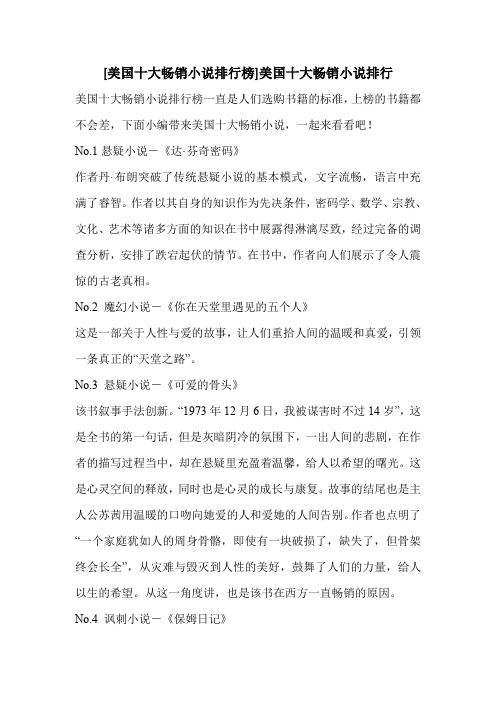 [美国十大畅销小说排行榜]美国十大畅销小说排行

美国十大畅销小说排行榜一直是人们选购书籍的标准，上榜的书籍都不会差，下面小编带来美国十大畅销小说，一起来看看吧！

No.1 悬疑小说－《达·芬奇密码》

作者丹·布朗突破了传统悬疑小说的基本模式，文字流畅，语言中充满了睿智。作者以其自身的知识作为先决条件，密码学、数学、宗教、文化、艺术等诸多方面的知识在书中展露得淋漓尽致，经过完备的调查分析，安排了跌宕起伏的情节。在书中，作者向人们展示了令人震惊的古老真相。

No.2 魔幻小说－《你在天堂里遇见的五个人》

这是一部关于人性与爱的故事，让人们重拾人间的温暖和真爱，引领一条真正的“天堂之路”。

No.3 悬疑小说－《可爱的骨头》

该书叙事手法创新。“1973 年 12 月 6 日，我被谋害时不过 14 岁”，这是全书的第一句话，但是灰暗阴冷的氛围下，一出人间的悲剧，在作者的描写过程当中，却在悬疑里充盈着温馨，给人以希望的曙光。这是心灵空间的释放，同时也是心灵的成长与康复。故事的结尾也是主人公苏茜用温暖的口吻向她爱的人和爱她的人间告别。作者也点明了“一个家庭犹如人的周身骨骼，即使有一块破损了，缺失了，但骨架终会长全”，从灾难与毁灭到人性的美好，鼓舞了人们的力量，给人以生的希望。从这一角度讲，也是该书在西方一直畅销的原因。

No.4 讽刺小说－《保姆日记》